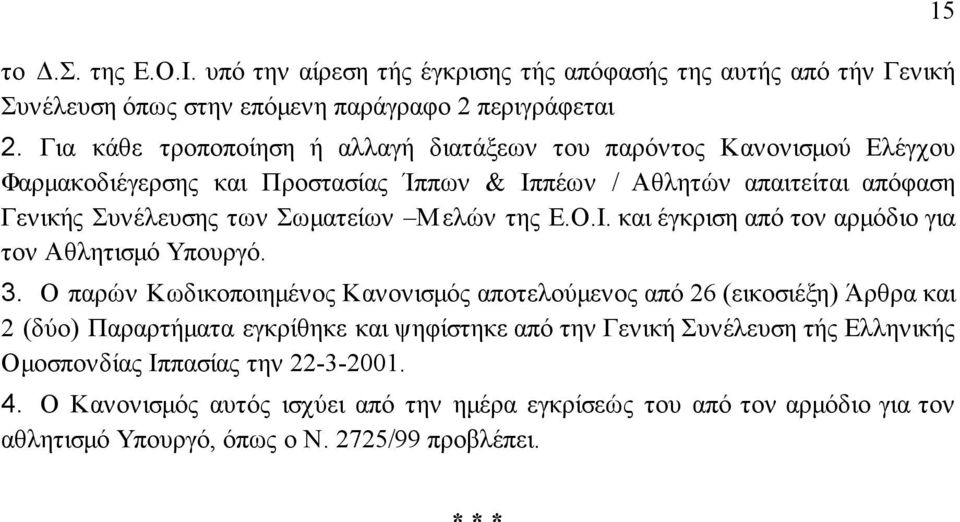 15

το Δ.Σ. της Ε.Ο.Ι. υπό την αίρεση τής έγκρισης τής απόφασής της αυτής από τήν Γενική Συνέλευση όπως στην επόμενη παράγραφο 2 περιγράφεται

2. Για κάθε τροποποίηση ή αλλαγή διατάξεων του παρόντος Κανονισμού Ελέγχου Φαρμακοδιέγερσης και Προστασίας Ίππων & Ιππέων / Αθλητών απαιτείται απόφαση Γενικής Συνέλευσης των Σωματείων –Μελών της Ε.Ο.Ι. και έγκριση από τον αρμόδιο για τον Αθλητισμό Υπουργό.

3. Ο παρών Κωδικοποιημένος Κανονισμός αποτελούμενος από 26 (εικοσιέξη) Άρθρα και 2 (δύο) Παραρτήματα εγκρίθηκε και ψηφίστηκε από την Γενική Συνέλευση τής Ελληνικής Ομοσπονδίας Ιππασίας την 22-3-2001.

4. Ο Κανονισμός αυτός ισχύει από την ημέρα εγκρίσεώς του από τον αρμόδιο για τον αθλητισμό Υπουργό, όπως ο Ν. 2725/99 προβλέπει.

* * *